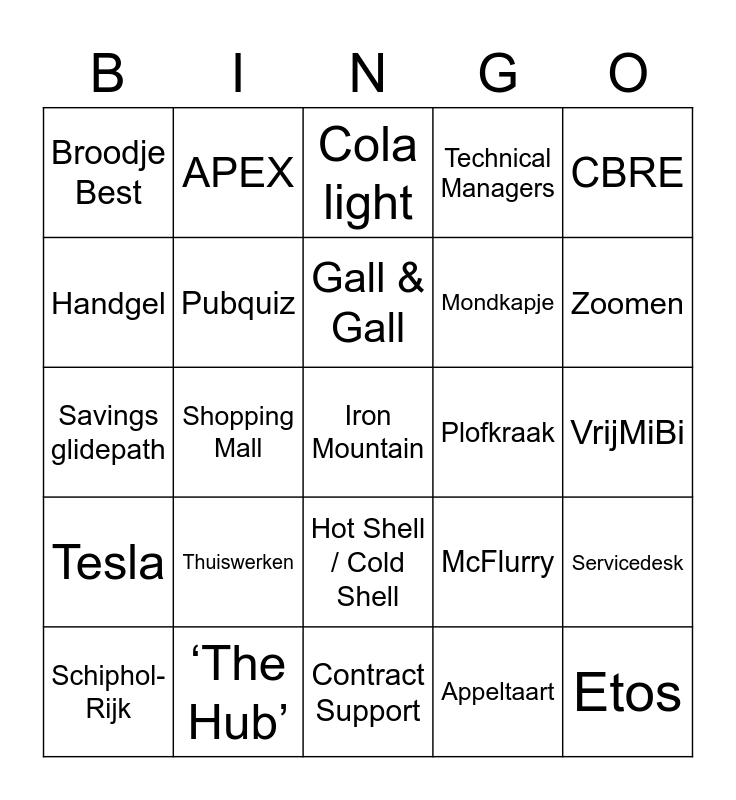 | B | I | N | G | O |
|---|---|---|---|---|
| Broodje Best | APEX | Cola light | Technical Managers | CBRE |
| Handgel | Pubquiz | Gall & Gall | Mondkapje | Zoomen |
| Savings glidepath | Shopping Mall | Iron Mountain | Plofkraak | VrijMiBi |
| Tesla | Thuiswerken | Hot Shell / Cold Shell | McFlurry | Servicedesk |
| Schiphol-Rijk | 'The Hub' | Contract Support | Appeltaart | Etos |